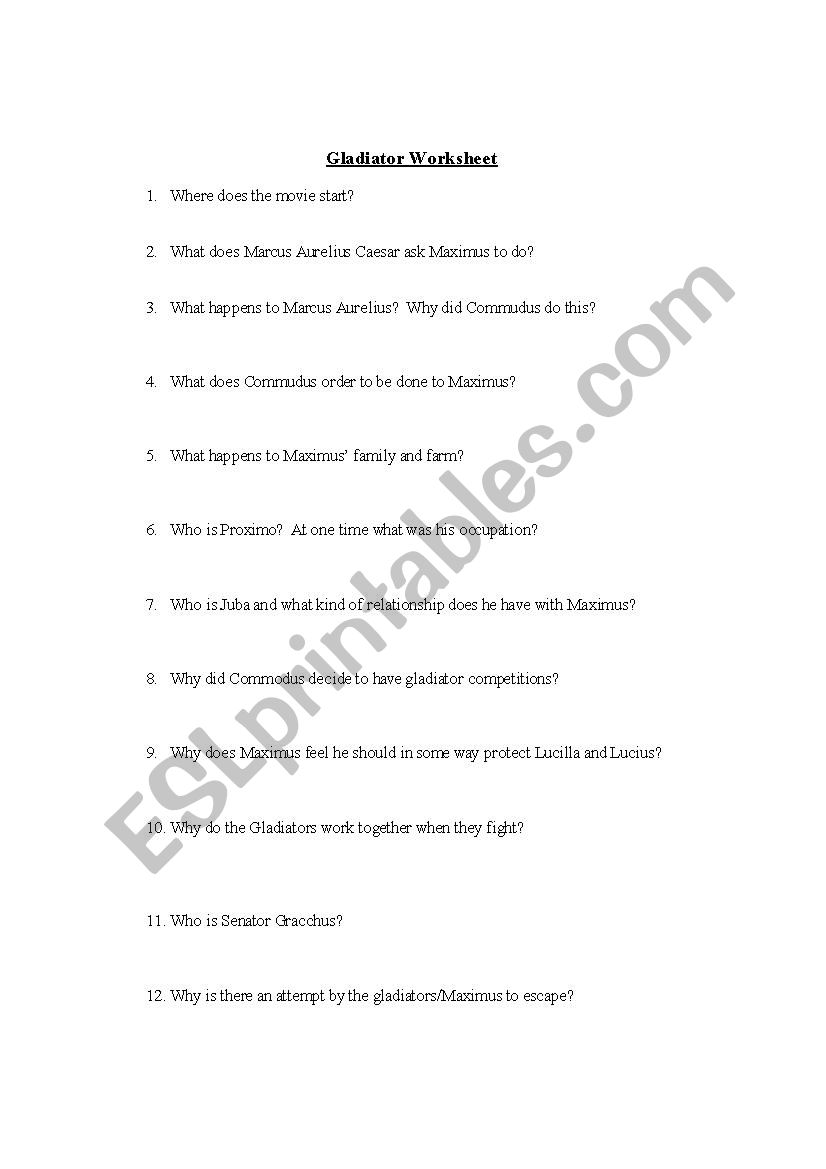 Gladiator Worksheet

1. Where does the movie start?

2. What does Marcus Aurelius Caesar ask Maximus to do?

3. What happens to Marcus Aurelius? Why did Commudus do this?

4. What does Commudus order to be done to Maximus?

5. What happens to Maximus' family and farm?

6. Who is Proximo? At one time what was his occupation?

7. Who is Juba and what kind of relationship does he have with Maximus?

8. Why did Commodus decide to have gladiator competitions?

9. Why does Maximus feel he should in some way protect Lucilla and Lucius?

10. Why do the Gladiators work together when they fight?

11. Who is Senator Gracchus?

12. Why is there an attempt by the gladiators/Maximus to escape?

ESLprintables.com